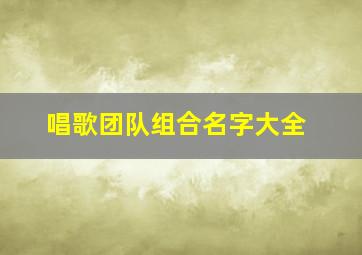 唱歌团队组合名字大全